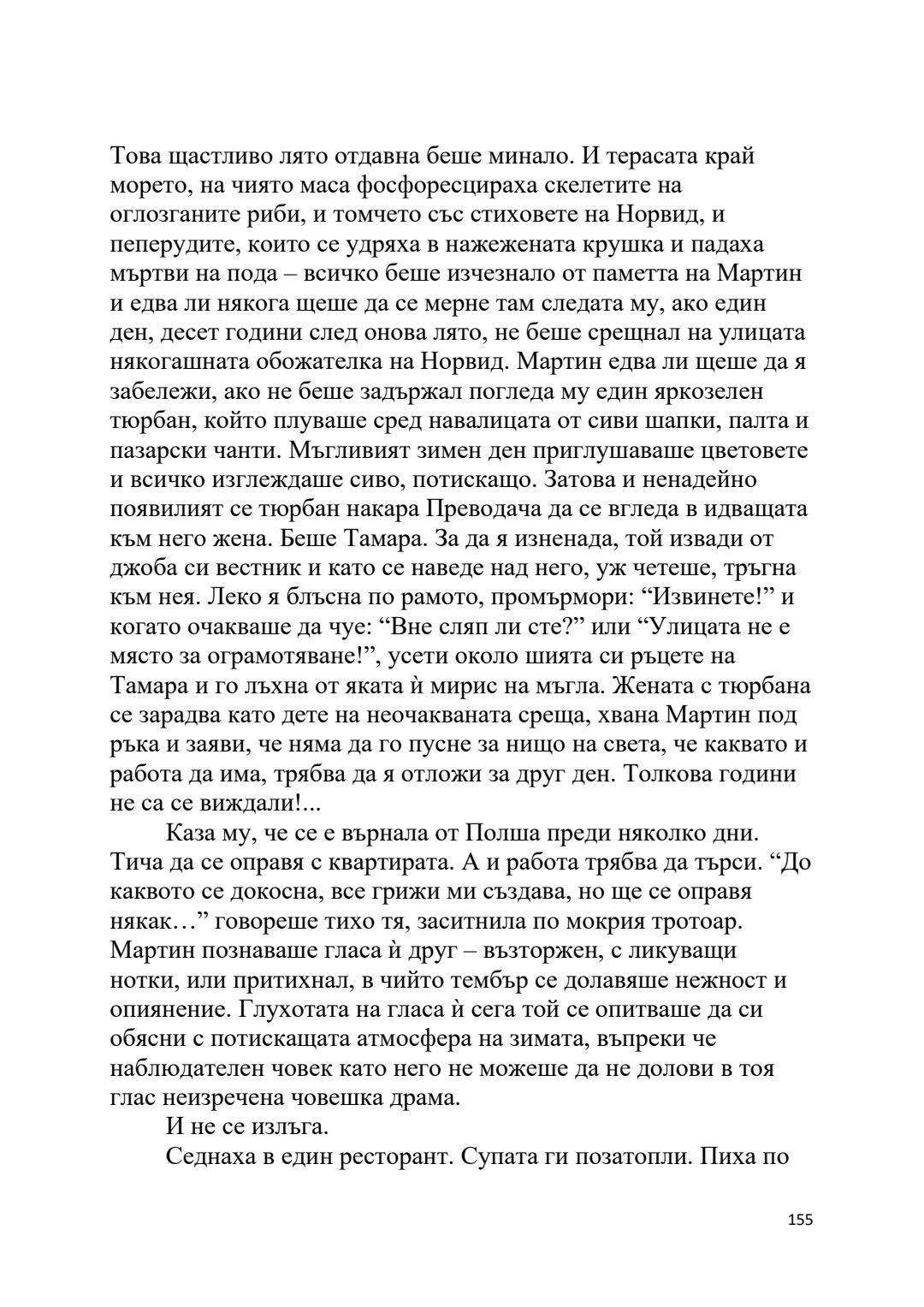 Това щастливо лято отдавна беше минало. И терасата край морето, на чиято маса фосфоресцираха скелетите на оглозганите риби, и томчето със стиховете на Норвид, и пеперудите, които се удряха в нажежената крушка и падаха мъртви на пода – всичко беше изчезнало от паметта на Мартин и едва ли някога щеше да се мерне там следата му, ако един ден, десет години след онова лято, не беше срещнал на улицата някогашната обожателка на Норвид. Мартин едва ли щеше да я забележи, ако не беше задържал погледа му един яркозелен тюрбан, който плуваше сред навалицата от сиви шапки, палта и пазарски чанти. Мъгливият зимен ден приглушаваше цветовете и всичко изглеждаше сиво, потискащо. Затова и ненадейно появилият се тюрбан накара Преводача да се вгледа в идващата към него жена. Беше Тамара. За да я изненада, той извади от джоба си вестник и като се наведе над него, уж четеше, тръгна към нея. Леко я блъсна по рамото, промърмори: “Извинете!” и когато очакваше да чуе: “Вне сляп ли сте?” или “Улицата не е място за ограмотяване!”, усети около шията си ръцете на Тамара и го лъхна от яката ѝ мирис на мъгла. Жената с тюрбана се зарадва като дете на неочакваната среща, хвана Мартин под ръка и заяви, че няма да го пусне за нищо на света, че каквато и работа да има, трябва да я отложи за друг ден. Толкова години не са се виждали!...

Каза му, че се е върнала от Полша преди няколко дни. Тича да се оправя с квартирата. А и работа трябва да търси. “До каквото се докосна, все грижи ми създава, но ще се оправя някак…” говореше тихо тя, заситнила по мокрия тротоар. Мартин познаваше гласа ѝ друг – възторжен, с ликуващи нотки, или притихнал, в чийто тембър се долавяше нежност и опиянение. Глухотата на гласа ѝ сега той се опитваше да си обясни с потискащата атмосфера на зимата, въпреки че наблюдателен човек като него не можеше да не долови в тоя глас неизречена човешка драма.

И не се излъга.

Седнаха в един ресторант. Супата ги позатопли. Пиха по

155